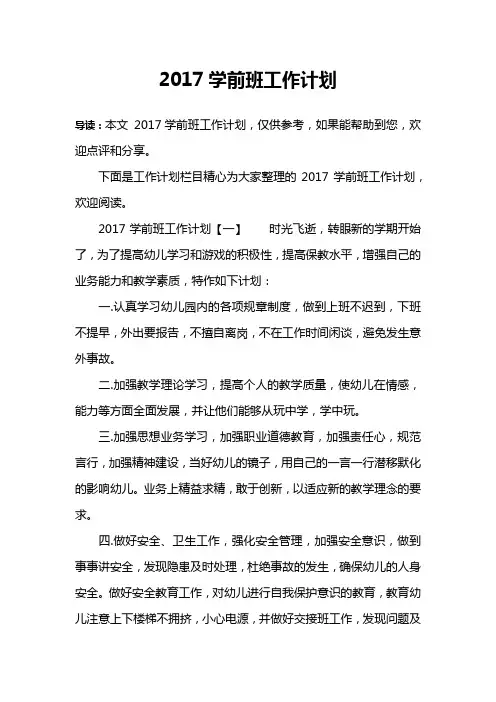 2017 学前班工作计划

导读：本文 2017 学前班工作计划，仅供参考，如果能帮助到您，欢迎点评和分享。

下面是工作计划栏目精心为大家整理的 2017 学前班工作计划，欢迎阅读。

2017 学前班工作计划【一】　　时光飞逝，转眼新的学期开始了，为了提高幼儿学习和游戏的积极性，提高保教水平，增强自己的业务能力和教学素质，特作如下计划：

一.认真学习幼儿园内的各项规章制度，做到上班不迟到，下班不提早，外出要报告，不擅自离岗，不在工作时间闲谈，避免发生意外事故。

二.加强教学理论学习，提高个人的教学质量，使幼儿在情感，能力等方面全面发展，并让他们能够从玩中学，学中玩。

三.加强思想业务学习，加强职业道德教育，加强责任心，规范言行，加强精神建设，当好幼儿的镜子，用自己的一言一行潜移默化的影响幼儿。业务上精益求精，敢于创新，以适应新的教学理念的要求。

四.做好安全、卫生工作，强化安全管理，加强安全意识，做到事事讲安全，发现隐患及时处理，杜绝事故的发生，确保幼儿的人身安全。做好安全教育工作，对幼儿进行自我保护意识的教育，教育幼儿注意上下楼梯不拥挤，小心电源，并做好交接班工作，发现问题及